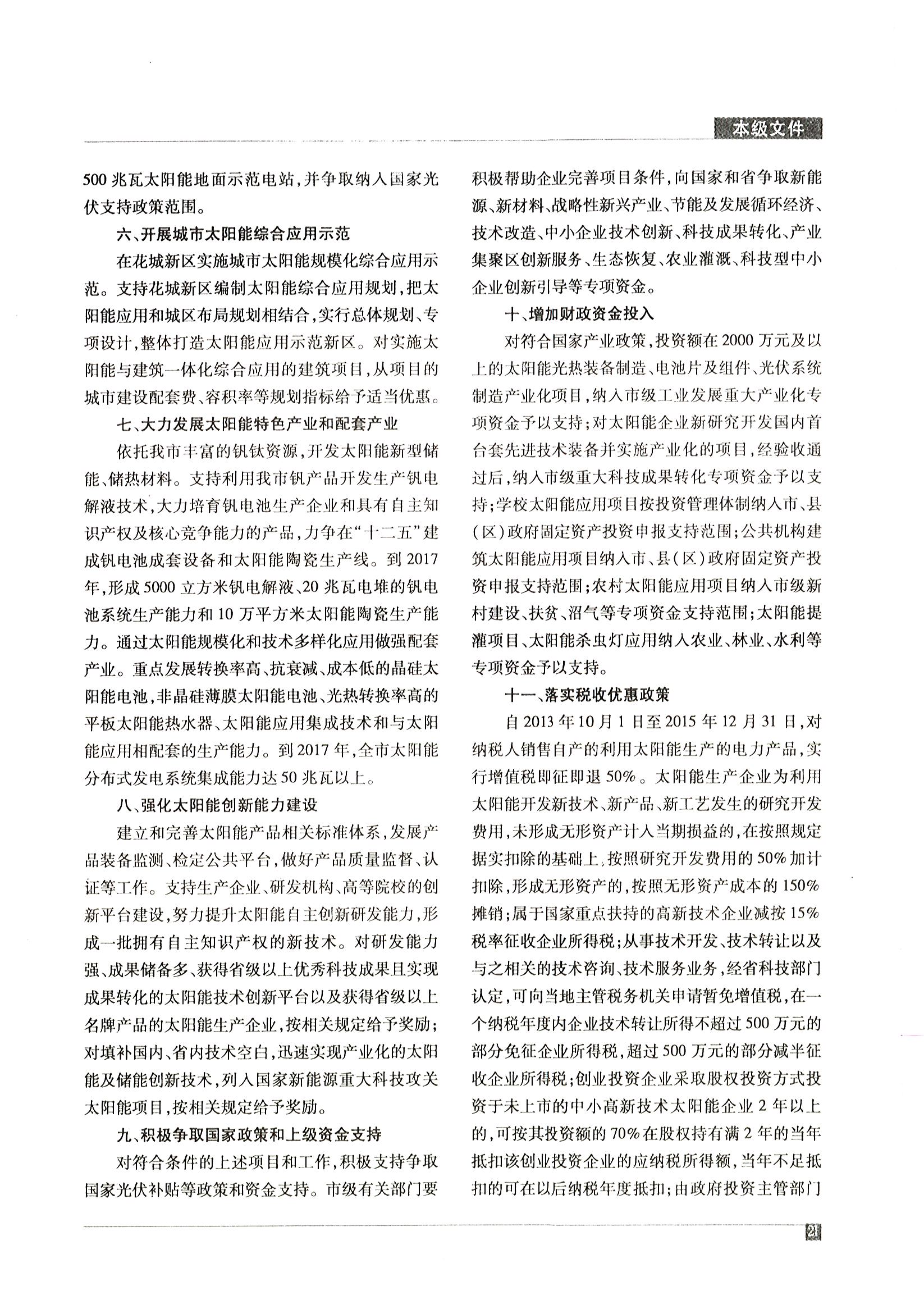 本级文件

500兆瓦太阳能地面示范电站，并争取纳入国家光伏支持政策范围。

六、开展城市太阳能综合应用示范

在花城新区实施城市太阳能规模化综合应用示范。支持花城新区编制太阳能综合应用规划，把太阳能应用和城区布局规划相结合，实行总体规划、专项设计，整体打造太阳能应用示范新区。对实施太阳能与建筑一体化综合应用的建筑项目，从项目的城市建设配套费、容积率等规划指标给予适当优惠。

七、大力发展太阳能特色产业和配套产业

依托我市丰富的钒钛资源，开发太阳能新型储能、储热材料。支持利用我市钒产品开发生产钒电解液技术，大力培育钒电池生产企业和具有自主知识产权及核心竞争能力的产品，力争在“十二五”建成钒电池成套设备和太阳能陶瓷生产线。到2017年，形成5000立方米钒电解液、20兆瓦电堆的钒电池系统生产能力和10万平方米太阳能陶瓷生产能力。通过太阳能规模化和技术多样化应用做强配套产业。重点发展转换率高、抗衰减、成本低的晶硅太阳能电池，非晶硅薄膜太阳能电池、光热转换率高的平板太阳能热水器、太阳能应用集成技术和与太阳能应用相配套的生产能力。到2017年，全市太阳能分布式发电系统集成能力达50兆瓦以上。

八、强化太阳能创新能力建设

建立和完善太阳能产品相关标准体系，发展产品装备监测、检定公共平台，做好产品质量监督、认证等工作。支持生产企业、研发机构、高等院校的创新平台建设，努力提升太阳能自主创新研发能力，形成一批拥有自主知识产权的新技术。对研发能力强、成果储备多、获得省级以上优秀科技成果且实现成果转化的太阳能技术创新平台以及获得省级以上名牌产品的太阳能生产企业，按相关规定给予奖励；对填补国内、省内技术空白，迅速实现产业化的太阳能及储能创新技术，列入国家新能源重大科技攻关太阳能项目，按相关规定给予奖励。

九、积极争取国家政策和上级资金支持

对符合条件的上述项目和工作，积极支持争取国家光伏补贴等政策和资金支持。市级有关部门要积极帮助企业完善项目条件，向国家和省争取新能源、新材料、战略性新兴产业、节能及发展循环经济、技术改造、中小企业技术创新、科技成果转化、产业集聚区创新服务、生态恢复、农业灌溉、科技型中小企业创新引导等专项资金。

十、增加财政资金投入

对符合国家产业政策，投资额在2000万元及以上的太阳能光热装备制造、电池片及组件、光伏系统制造产业化项目，纳入市级工业发展重大产业化专项资金予以支持；对太阳能企业新研究开发国内首台套先进技术装备并实施产业化的项目，经验收通过后，纳入市级重大科技成果转化专项资金予以支持；学校太阳能应用项目按投资管理体制纳入市、县（区）政府固定资产投资申报支持范围；公共机构建筑太阳能应用项目纳入市、县（区）政府固定资产投资申报支持范围；农村太阳能应用项目纳入市级新村建设、扶贫、沼气等专项资金支持范围；太阳能提灌项目、太阳能杀虫灯应用纳入农业、林业、水利等专项资金予以支持。

十一、落实税收优惠政策

自2013年10月1日至2015年12月31日，对纳税人销售自产的利用太阳能生产的电力产品，实行增值税即征即退50%。太阳能生产企业为利用太阳能开发新技术、新产品、新工艺发生的研究开发费用，未形成无形资产计入当期损益的，在按照规定据实扣除的基础上，按照研究开发费用的50%加计扣除，形成无形资产的，按照无形资产成本的150%摊销；属于国家重点扶持的高新技术企业减按15%税率征收企业所得税；从事技术开发、技术转让以及与之相关的技术咨询、技术服务业务，经省科技部门认定，可向当地主管税务机关申请暂免增值税，在一个纳税年度内企业技术转让所得不超过500万元的部分免征企业所得税，超过500万元的部分减半征收企业所得税；创业投资企业采取股权投资方式投资于未上市的中小高新技术太阳能企业2年以上的，可按其投资额的70%在股权持有满2年的当年抵扣该创业投资企业的应纳税所得额，当年不足抵扣的可在以后纳税年度抵扣；由政府投资主管部门

21